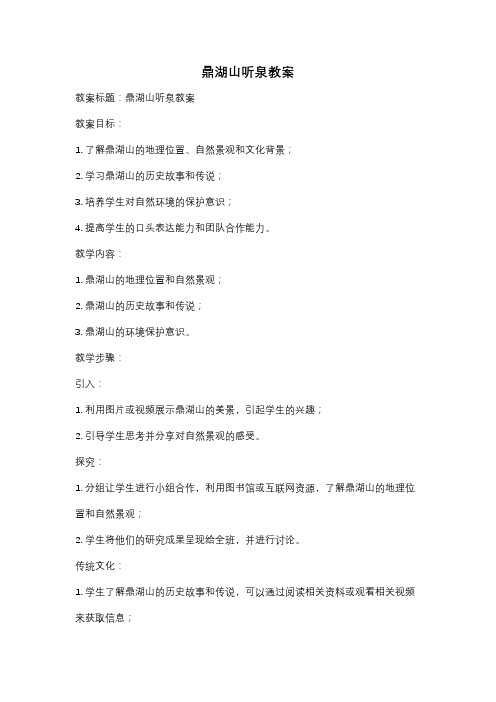 鼎湖山听泉教案

教案标题：鼎湖山听泉教案

教案目标：

1. 了解鼎湖山的地理位置、自然景观和文化背景；

2. 学习鼎湖山的历史故事和传说；

3. 培养学生对自然环境的保护意识；

4. 提高学生的口头表达能力和团队合作能力。

教学内容：

1. 鼎湖山的地理位置和自然景观；

2. 鼎湖山的历史故事和传说；

3. 鼎湖山的环境保护意识。

教学步骤：

引入：

1. 利用图片或视频展示鼎湖山的美景，引起学生的兴趣；

2. 引导学生思考并分享对自然景观的感受。

探究：

1. 分组让学生进行小组合作，利用图书馆或互联网资源，了解鼎湖山的地理位置和自然景观；

2. 学生将他们的研究成果呈现给全班，并进行讨论。

传统文化：

1. 学生了解鼎湖山的历史故事和传说，可以通过阅读相关资料或观看相关视频来获取信息；